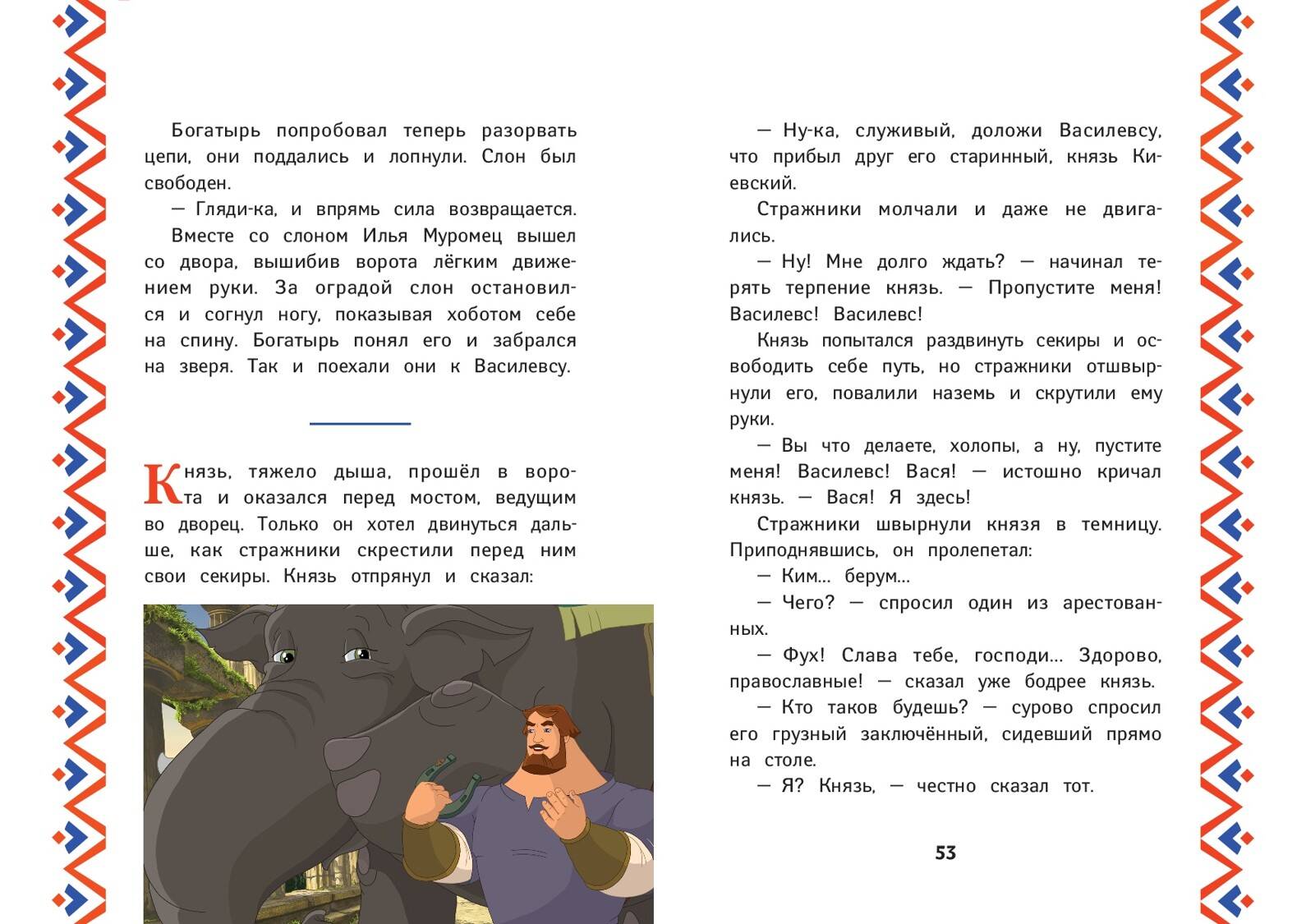 Богатырь попробовал теперь разорвать цепи, они поддались и лопнули. Слон был свободен.

— Гляди-ка, и впрямь сила возвращается.

Вместе со слоном Илья Муромец вышел со двора, вышибив ворота лёгким движением руки. За оградой слон остановился и согнул ногу, показывая хоботом себе на спину. Богатырь понял его и забрался на зверя. Так и поехали они к Василевсу.

Князь, тяжело дыша, прошёл в ворота и оказался перед мостом, ведущим во дворец. Только он хотел двинуться дальше, как стражники скрестили перед ним свои секиры. Князь отпрянул и сказал:

— Ну-ка, служивый, доложи Василевсу, что прибыл друг его старинный, князь Киевский.

Стражники молчали и даже не двигались.

— Ну! Мне долго ждать? — начинал терять терпение князь. — Пропустите меня! Василевс! Василевс!

Князь попытался раздвинуть секиры и освободить себе путь, но стражники отшвырнули его, повалили наземь и скрутили ему руки.

— Вы что делаете, холопы, а ну, пустите меня! Василевс! Вася! — истошно кричал князь. — Вася! Я здесь!

Стражники швырнули князя в темницу. Приподнявшись, он пролепетал:

— Ким... берум...

— Чего? — спросил один из арестованных.

— Фух! Слава тебе, господи... Здорово, православные! — сказал уже бодрее князь.

— Кто таков будешь? — сурово спросил его грузный заключённый, сидевший прямо на столе.

— Я? Князь, — честно сказал тот.

53